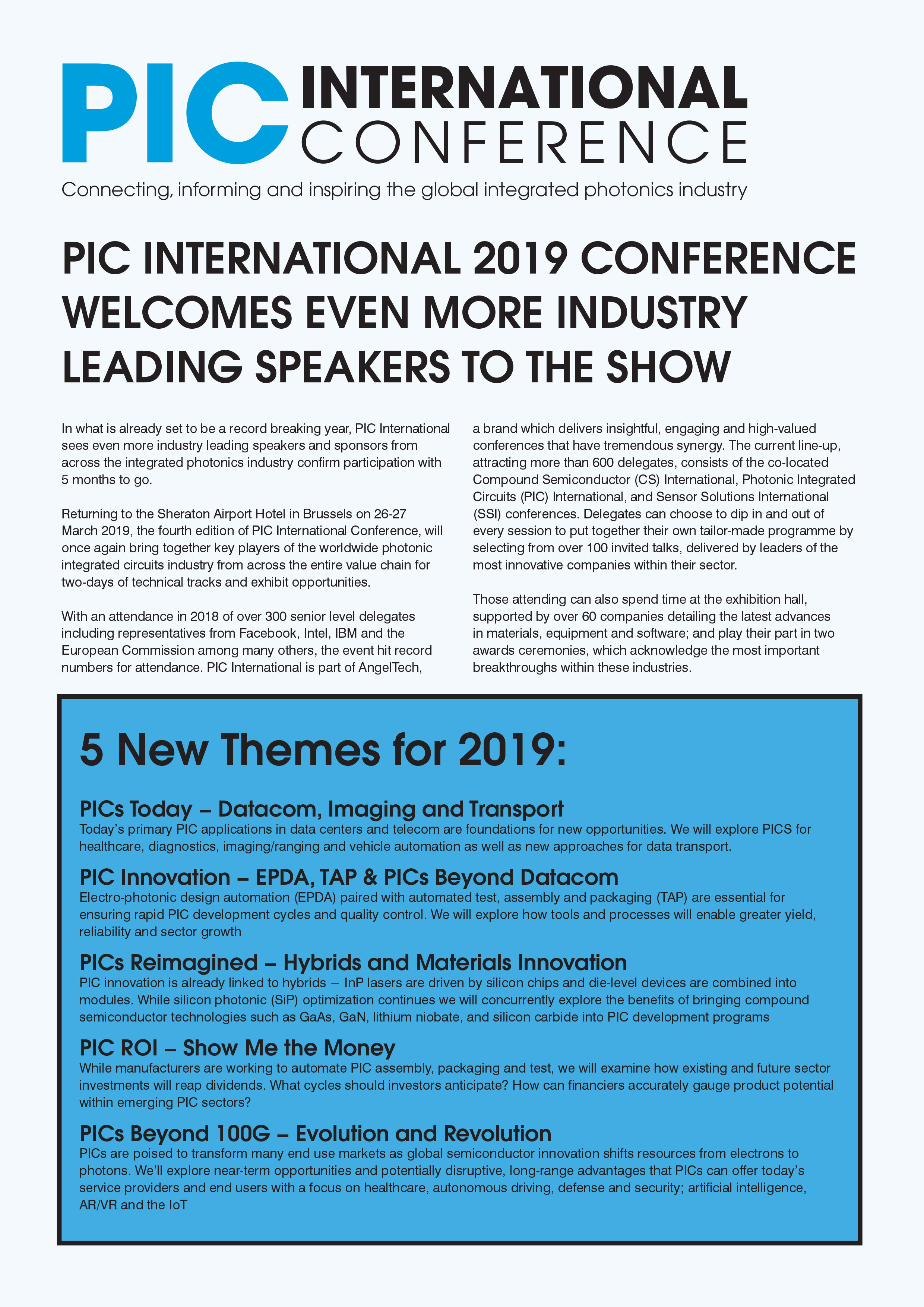 PIC INTERNATIONAL CONFERENCE

Connecting, informing and inspiring the global integrated photonics industry

PIC INTERNATIONAL 2019 CONFERENCE WELCOMES EVEN MORE INDUSTRY LEADING SPEAKERS TO THE SHOW

In what is already set to be a record breaking year, PIC International sees even more industry leading speakers and sponsors from across the integrated photonics industry confirm participation with 5 months to go.

Returning to the Sheraton Airport Hotel in Brussels on 26-27 March 2019, the fourth edition of PIC International Conference, will once again bring together key players of the worldwide photonic integrated circuits industry from across the entire value chain for two-days of technical tracks and exhibit opportunities.

With an attendance in 2018 of over 300 senior level delegates including representatives from Facebook, Intel, IBM and the European Commission among many others, the event hit record numbers for attendance. PIC International is part of AngelTech, a brand which delivers insightful, engaging and high-valued conferences that have tremendous synergy. The current line-up, attracting more than 600 delegates, consists of the co-located Compound Semiconductor (CS) International, Photonic Integrated Circuits (PIC) International, and Sensor Solutions International (SSI) conferences. Delegates can choose to dip in and out of every session to put together their own tailor-made programme by selecting from over 100 invited talks, delivered by leaders of the most innovative companies within their sector.

Those attending can also spend time at the exhibition hall, supported by over 60 companies detailing the latest advances in materials, equipment and software; and play their part in two awards ceremonies, which acknowledge the most important breakthroughs within these industries.

5 New Themes for 2019:

PICs Today – Datacom, Imaging and Transport
Today's primary PIC applications in data centers and telecom are foundations for new opportunities. We will explore PICS for healthcare, diagnostics, imaging/ranging and vehicle automation as well as new approaches for data transport.

PIC Innovation – EPDA, TAP & PICs Beyond Datacom
Electro-photonic design automation (EPDA) paired with automated test, assembly and packaging (TAP) are essential for ensuring rapid PIC development cycles and quality control. We will explore how tools and processes will enable greater yield, reliability and sector growth

PICs Reimagined – Hybrids and Materials Innovation
PIC innovation is already linked to hybrids – InP lasers are driven by silicon chips and die-level devices are combined into modules. While silicon photonic (SiP) optimization continues we will concurrently explore the benefits of bringing compound semiconductor technologies such as GaAs, GaN, lithium niobate, and silicon carbide into PIC development programs

PIC ROI – Show Me the Money
While manufacturers are working to automate PIC assembly, packaging and test, we will examine how existing and future sector investments will reap dividends. What cycles should investors anticipate? How can financiers accurately gauge product potential within emerging PIC sectors?

PICs Beyond 100G – Evolution and Revolution
PICs are poised to transform many end use markets as global semiconductor innovation shifts resources from electrons to photons. We'll explore near-term opportunities and potentially disruptive, long-range advantages that PICs can offer today's service providers and end users with a focus on healthcare, autonomous driving, defense and security; artificial intelligence, AR/VR and the IoT